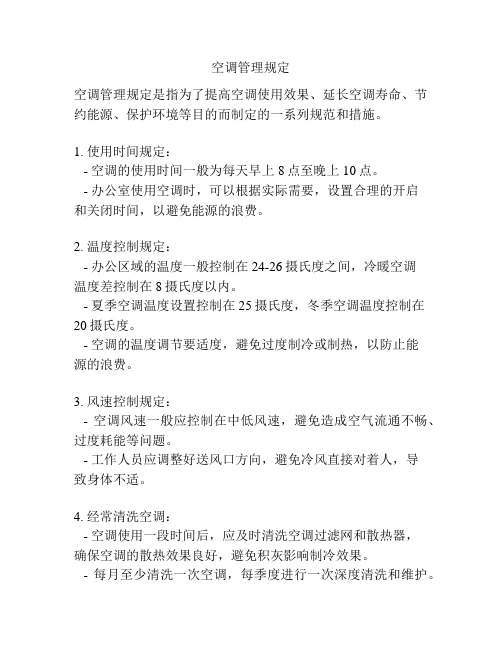 空调管理规定

空调管理规定是指为了提高空调使用效果、延长空调寿命、节约能源、保护环境等目的而制定的一系列规范和措施。

1. 使用时间规定：
- 空调的使用时间一般为每天早上 8 点至晚上 10 点。
- 办公室使用空调时，可以根据实际需要，设置合理的开启和关闭时间，以避免能源的浪费。

2. 温度控制规定：
- 办公区域的温度一般控制在 24-26 摄氏度之间，冷暖空调温度差控制在 8 摄氏度以内。
- 夏季空调温度设置控制在 25 摄氏度，冬季空调温度控制在 20 摄氏度。
- 空调的温度调节要适度，避免过度制冷或制热，以防止能源的浪费。

3. 风速控制规定：
- 空调风速一般应控制在中低风速，避免造成空气流通不畅、过度耗能等问题。
- 工作人员应调整好送风口方向，避免冷风直接对着人，导致身体不适。

4. 经常清洗空调：
- 空调使用一段时间后，应及时清洗空调过滤网和散热器，确保空调的散热效果良好，避免积灰影响制冷效果。
- 每月至少清洗一次空调，每季度进行一次深度清洗和维护。